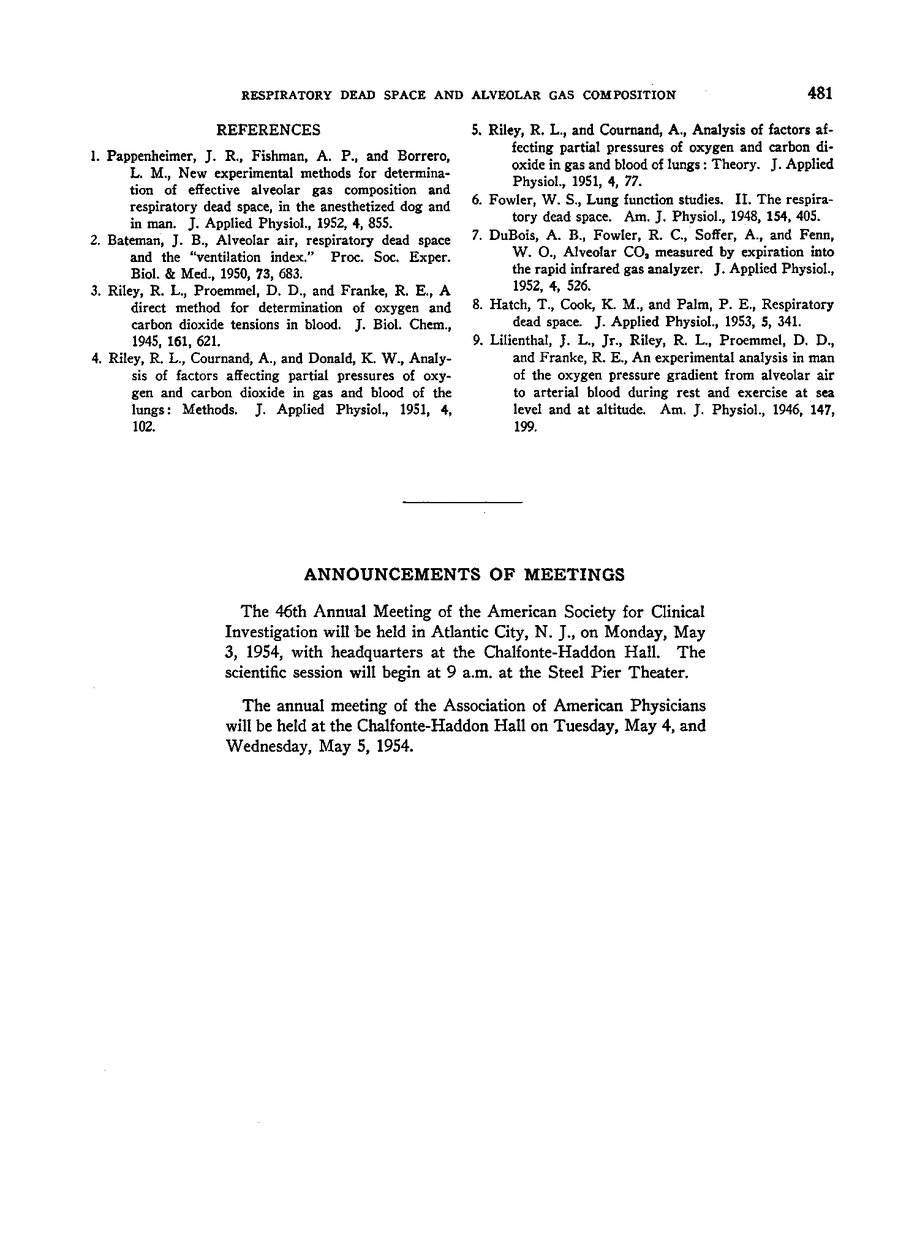 RESPIRATORY DEAD SPACE AND ALVEOLAR GAS COMPOSITION 481

REFERENCES

1. Pappenheimer, J. R., Fishman, A. P., and Borrero, L. M., New experimental methods for determination of effective alveolar gas composition and respiratory dead space, in the anesthetized dog and in man. J. Applied Physiol., 1952, 4, 855.

2. Bateman, J. B., Alveolar air, respiratory dead space and the "ventilation index." Proc. Soc. Exper. Biol. & Med., 1950, 73, 683.

3. Riley, R. L., Proemmel, D. D., and Franke, R. E., A direct method for determination of oxygen and carbon dioxide tensions in blood. J. Biol. Chem., 1945, 161, 621.

4. Riley, R. L., Cournand, A., and Donald, K. W., Analysis of factors affecting partial pressures of oxygen and carbon dioxide in gas and blood of the lungs: Methods. J. Applied Physiol., 1951, 4, 102.

5. Riley, R. L., and Cournand, A., Analysis of factors affecting partial pressures of oxygen and carbon dioxide in gas and blood of lungs: Theory. J. Applied Physiol., 1951, 4, 77.

6. Fowler, W. S., Lung function studies. II. The respiratory dead space. Am. J. Physiol., 1948, 154, 405.

7. DuBois, A. B., Fowler, R. C., Soffer, A., and Fenn, W. O., Alveolar $CO_2$ measured by expiration into the rapid infrared gas analyzer. J. Applied Physiol., 1952, 4, 526.

8. Hatch, T., Cook, K. M., and Palm, P. E., Respiratory dead space. J. Applied Physiol., 1953, 5, 341.

9. Lilienthal, J. L., Jr., Riley, R. L., Proemmel, D. D., and Franke, R. E., An experimental analysis in man of the oxygen pressure gradient from alveolar air to arterial blood during rest and exercise at sea level and at altitude. Am. J. Physiol., 1946, 147, 199.

ANNOUNCEMENTS OF MEETINGS

The 46th Annual Meeting of the American Society for Clinical Investigation will be held in Atlantic City, N. J., on Monday, May 3, 1954, with headquarters at the Chalfonte-Haddon Hall. The scientific session will begin at 9 a.m. at the Steel Pier Theater.

The annual meeting of the Association of American Physicians will be held at the Chalfonte-Haddon Hall on Tuesday, May 4, and Wednesday, May 5, 1954.